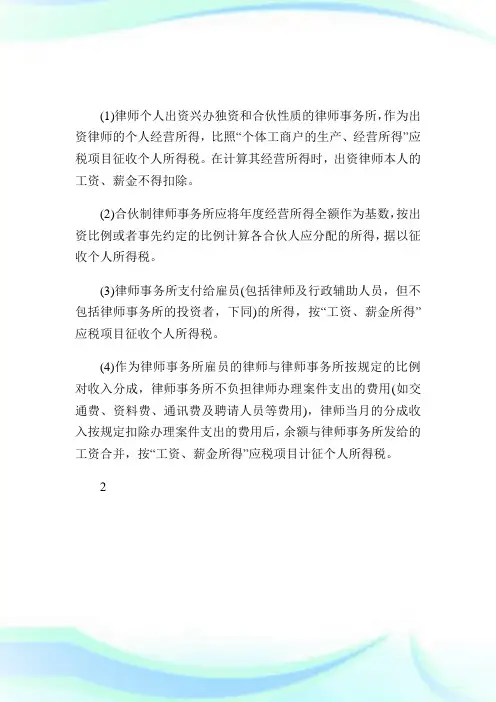 (1)律师个人出资兴办独资和合伙性质的律师事务所，作为出资律师的个人经营所得，比照“个体工商户的生产、经营所得”应税项目征收个人所得税。在计算其经营所得时，出资律师本人的工资、薪金不得扣除。

(2)合伙制律师事务所应将年度经营所得全额作为基数，按出资比例或者事先约定的比例计算各合伙人应分配的所得，据以征收个人所得税。

(3)律师事务所支付给雇员(包括律师及行政辅助人员，但不包括律师事务所的投资者，下同)的所得，按“工资、薪金所得”应税项目征收个人所得税。

(4)作为律师事务所雇员的律师与律师事务所按规定的比例对收入分成，律师事务所不负担律师办理案件支出的费用(如交通费、资料费、通讯费及聘请人员等费用)，律师当月的分成收入按规定扣除办理案件支出的费用后，余额与律师事务所发给的工资合并，按“工资、薪金所得”应税项目计征个人所得税。

2